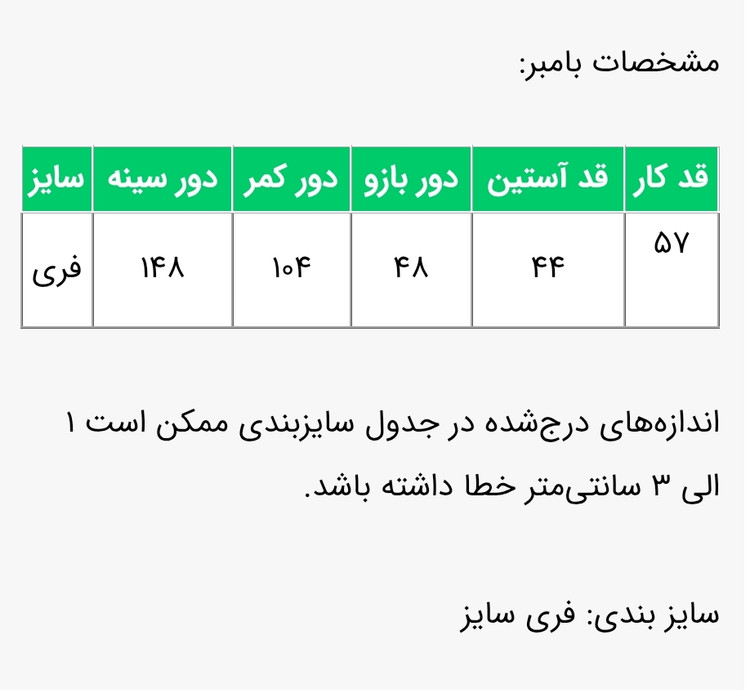 مشخصات بامبر:

| قد کار | قد آستین | دور بازو | دور کمر | دور سینه | سایز |
|---|---|---|---|---|---|
| ۵۷ | ۴۴ | ۴۸ | ۱۰۴ | ۱۴۸ | فری |

اندازه‌های درج‌شده در جدول سایزبندی ممکن است ۱ الی ۳ سانتی‌متر خطا داشته باشد.

سایز بندی: فری سایز